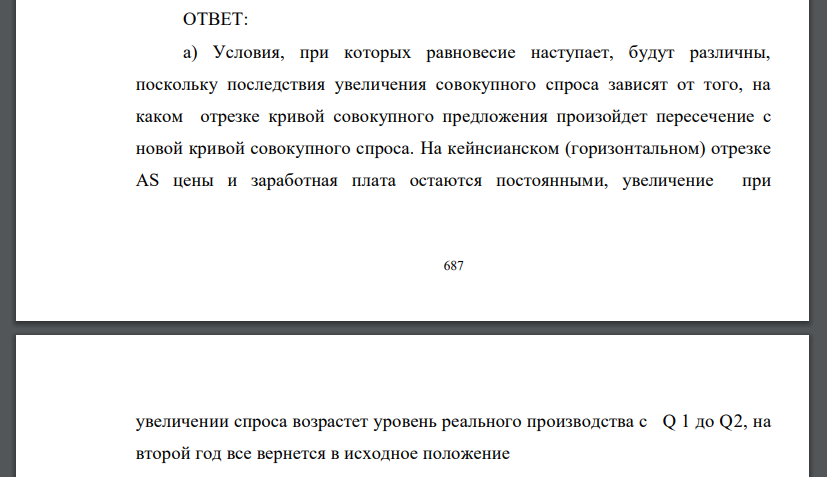 ОТВЕТ:

а) Условия, при которых равновесие наступает, будут различны, поскольку последствия увеличения совокупного спроса зависят от того, на каком отрезке кривой совокупного предложения произойдет пересечение с новой кривой совокупного спроса. На кейнсианском (горизонтальном) отрезке AS цены и заработная плата остаются постоянными, увеличение при

687

увеличении спроса возрастет уровень реального производства с Q 1 до Q2, на второй год все вернется в исходное положение